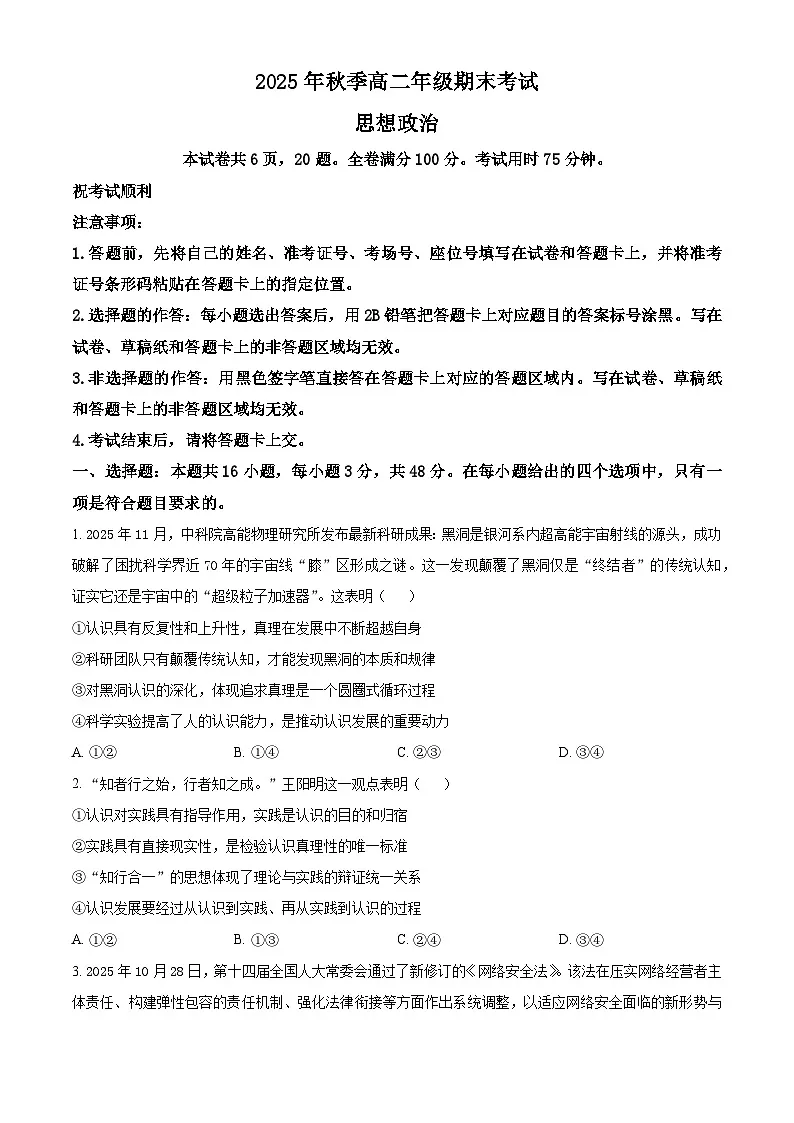 2025 年秋季高二年级期末考试

思想政治

本试卷共 6 页，20 题。全卷满分 100 分。考试用时 75 分钟。

祝考试顺利

注意事项：

1. 答题前，先将自己的姓名、准考证号、考场号、座位号填写在试卷和答题卡上，并将准考证号条形码粘贴在答题卡上的指定位置。

2. 选择题的作答：每小题选出答案后，用 2B 铅笔把答题卡上对应题目的答案标号涂黑。写在试卷、草稿纸和答题卡上的非答题区域均无效。

3. 非选择题的作答：用黑色签字笔直接答在答题卡上对应的答题区域内。写在试卷、草稿纸和答题卡上的非答题区域均无效。

4. 考试结束后，请将答题卡上交。

一、选择题：本题共 16 小题，每小题 3 分，共 48 分。在每小题给出的四个选项中，只有一项是符合题目要求的。

1. 2025 年 11 月，中科院高能物理研究所发布最新科研成果：黑洞是银河系内超高能宇宙射线的源头，成功破解了困扰科学界近 70 年的宇宙线“膝”区形成之谜。这一发现颠覆了黑洞仅是“终结者”的传统认知，证实它还是宇宙中的“超级粒子加速器”。这表明（　　）

①认识具有反复性和上升性，真理在发展中不断超越自身

②科研团队只有颠覆传统认知，才能发现黑洞的本质和规律

③对黑洞认识的深化，体现追求真理是一个圆圈式循环过程

④科学实验提高了人的认识能力，是推动认识发展的重要动力

A. ①②　　B. ①④　　C. ②③　　D. ③④

2. “知者行之始，行者知之成。”王阳明这一观点表明（　　）

①认识对实践具有指导作用，实践是认识的目的和归宿

②实践具有直接现实性，是检验认识真理性的唯一标准

③“知行合一”的思想体现了理论与实践的辩证统一关系

④认识发展要经过从认识到实践、再从实践到认识的过程

A. ①②　　B. ①③　　C. ②④　　D. ③④

3. 2025 年 10 月 28 日，第十四届全国人大常委会通过了新修订的《网络安全法》。该法在压实网络经营者主体责任、构建弹性包容的责任机制、强化法律衔接等方面作出系统调整，以适应网络安全面临的新形势与